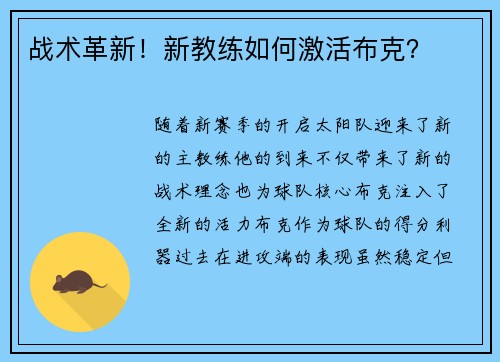 战术革新！新教练如何激活布克？

随着新赛季的开启太阳队迎来了新的主教练他的到来不仅带来了新的战术理念也为球队核心布克注入了全新的活力布克作为球队的得分利器过去在进攻端的表现虽然稳定但